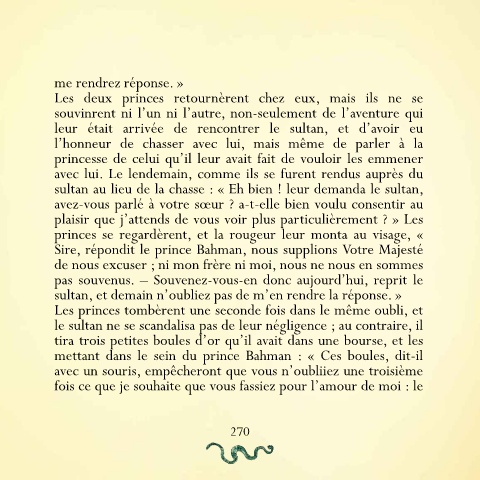 me rendrez réponse. »
Les deux princes retournèrent chez eux, mais ils ne se souvinrent ni l'un ni l'autre, non-seulement de l'aventure qui leur était arrivée de rencontrer le sultan, et d'avoir eu l'honneur de chasser avec lui, mais même de parler à la princesse de celui qu'il leur avait fait de vouloir les emmener avec lui. Le lendemain, comme ils se furent rendus auprès du sultan au lieu de la chasse : « Eh bien ! leur demanda le sultan, avez-vous parlé à votre sœur ? a-t-elle bien voulu consentir au plaisir que j'attends de vous voir plus particulièrement ? » Les princes se regardèrent, et la rougeur leur monta au visage, « Sire, répondit le prince Bahman, nous supplions Votre Majesté de nous excuser ; ni mon frère ni moi, nous ne nous en sommes pas souvenus. – Souvenez-vous-en donc aujourd'hui, reprit le sultan, et demain n'oubliez pas de m'en rendre la réponse. »
Les princes tombèrent une seconde fois dans le même oubli, et le sultan ne se scandalisa pas de leur négligence ; au contraire, il tira trois petites boules d'or qu'il avait dans une bourse, et les mettant dans le sein du prince Bahman : « Ces boules, dit-il avec un souris, empêcheront que vous n'oubliiez une troisième fois ce que je souhaite que vous fassiez pour l'amour de moi : le

270